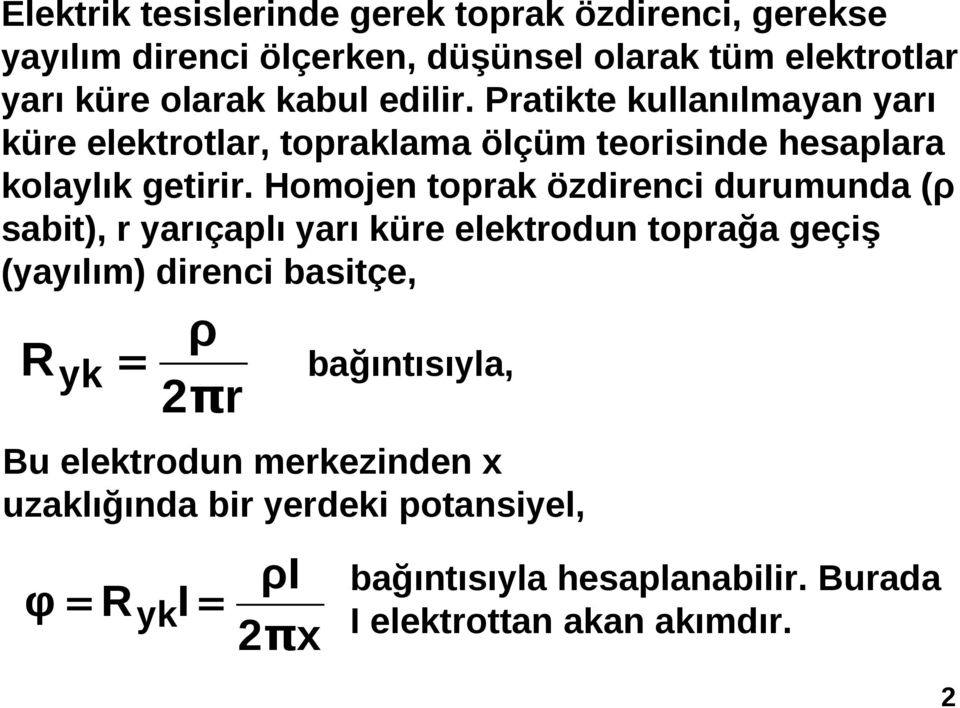 Elektrik tesislerinde gerek toprak özdirenci, gerekse yayılım direnci ölçerken, düşünsel olarak tüm elektrotlar yarı küre olarak kabul edilir. Pratikte kullanılmayan yarı küre elektrotlar, topraklama ölçüm teorisinde hesaplara kolaylık getirir. Homojen toprak özdirenci durumunda (ρ sabit), r yarıçaplı yarı küre elektrodun toprağa geçiş (yayılım) direnci basitçe,

$R_{yk} = \frac{\rho}{2\pi r}$ bağıntısıyla,

Bu elektrodun merkezinden x uzaklığında bir yerdeki potansiyel,

$\varphi = R_{yk} I = \frac{\rho I}{2\pi x}$ bağıntısıyla hesaplanabilir. Burada I elektrottan akan akımdır.

2